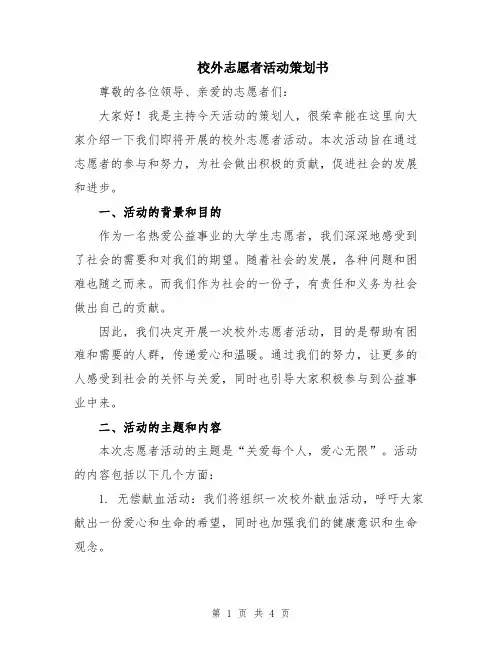 校外志愿者活动策划书

尊敬的各位领导、亲爱的志愿者们：

大家好！我是主持今天活动的策划人，很荣幸能在这里向大家介绍一下我们即将开展的校外志愿者活动。本次活动旨在通过志愿者的参与和努力，为社会做出积极的贡献，促进社会的发展和进步。

一、活动的背景和目的

作为一名热爱公益事业的大学生志愿者，我们深深地感受到了社会的需要和对我们的期望。随着社会的发展，各种问题和困难也随之而来。而我们作为社会的一份子，有责任和义务为社会做出自己的贡献。

因此，我们决定开展一次校外志愿者活动，目的是帮助有困难和需要的人群，传递爱心和温暖。通过我们的努力，让更多的人感受到社会的关怀与关爱，同时也引导大家积极参与到公益事业中来。

二、活动的主题和内容

本次志愿者活动的主题是“关爱每个人，爱心无限”。活动的内容包括以下几个方面：

1. 无偿献血活动：我们将组织一次校外献血活动，呼吁大家献出一份爱心和生命的希望，同时也加强我们的健康意识和生命观念。

第 1 页 共 4 页